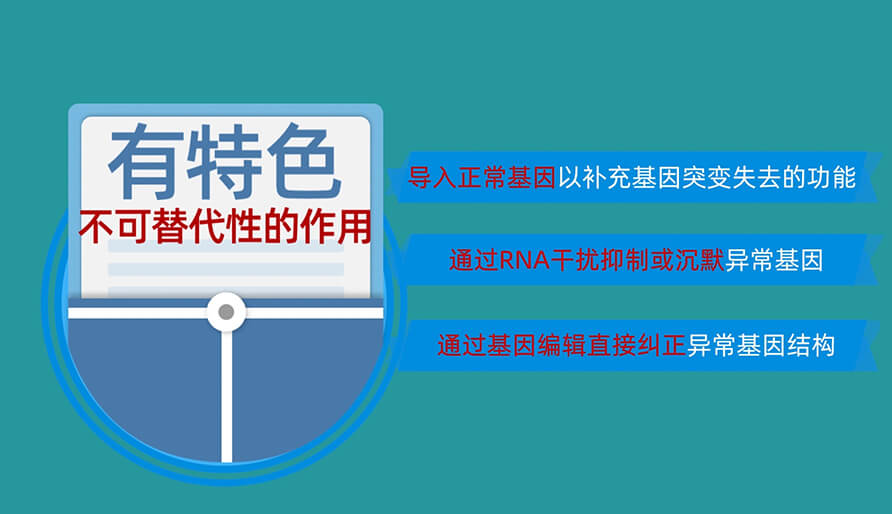 有特色
不可替代性的作用

导入正常基因以补充基因突变失去的功能

通过RNA干扰抑制或沉默异常基因

通过基因编辑直接纠正异常基因结构